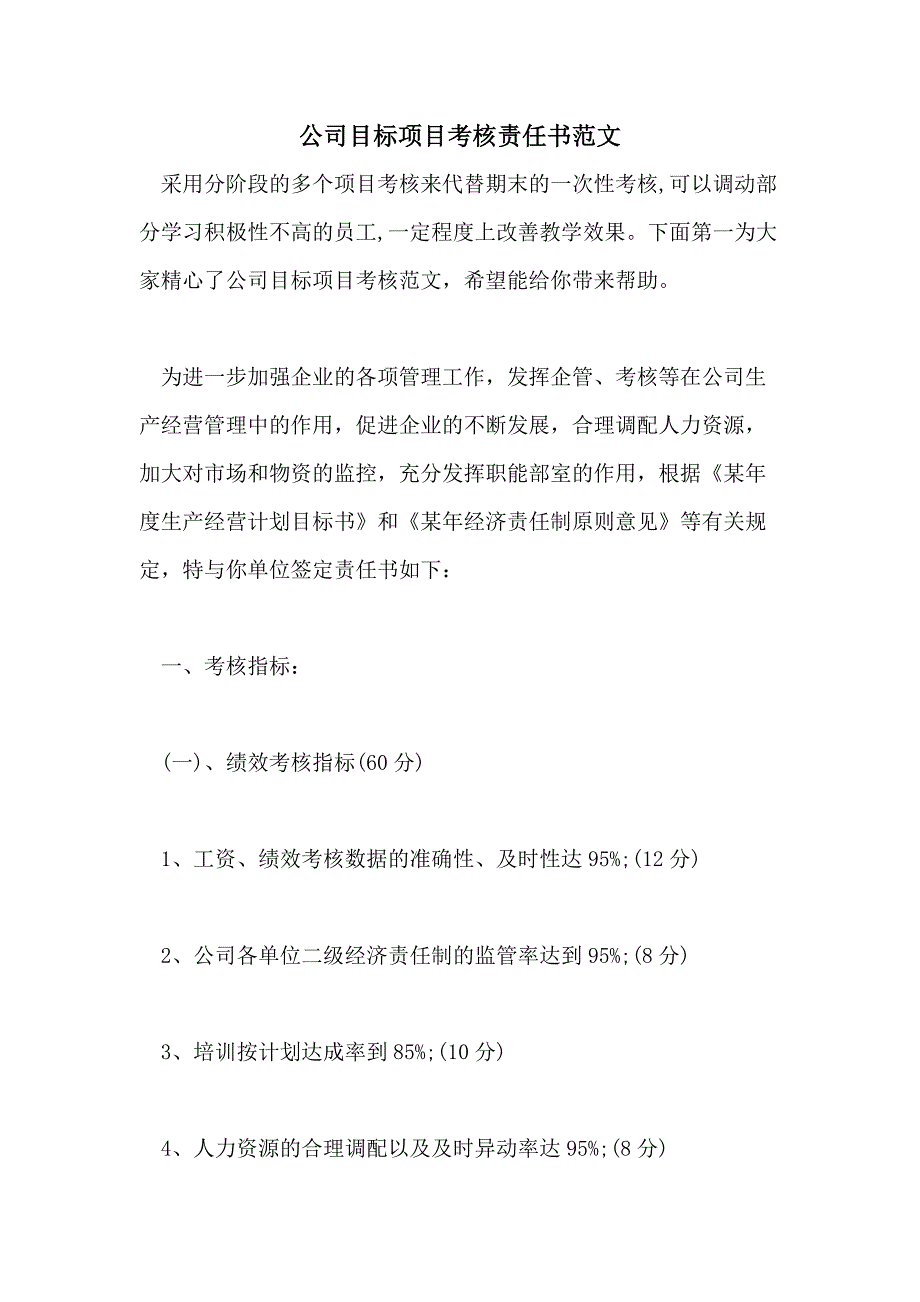 公司目标项目考核责任书范文

采用分阶段的多个项目考核来代替期末的一次性考核,可以调动部分学习积极性不高的员工,一定程度上改善教学效果。下面第一为大家精心了公司目标项目考核范文，希望能给你带来帮助。

为进一步加强企业的各项管理工作，发挥企管、考核等在公司生产经营管理中的作用，促进企业的不断发展，合理调配人力资源，加大对市场和物资的监控，充分发挥职能部室的作用，根据《某年度生产经营计划目标书》和《某年经济责任制原则意见》等有关规定，特与你单位签定责任书如下：

一、考核指标：

(一)、绩效考核指标(60 分)

1、工资、绩效考核数据的准确性、及时性达 95%;(12 分)

2、公司各单位二级经济责任制的监管率达到 95%;(8 分)

3、培训按计划达成率到 85%;(10 分)

4、人力资源的合理调配以及及时异动率达 95%;(8 分)